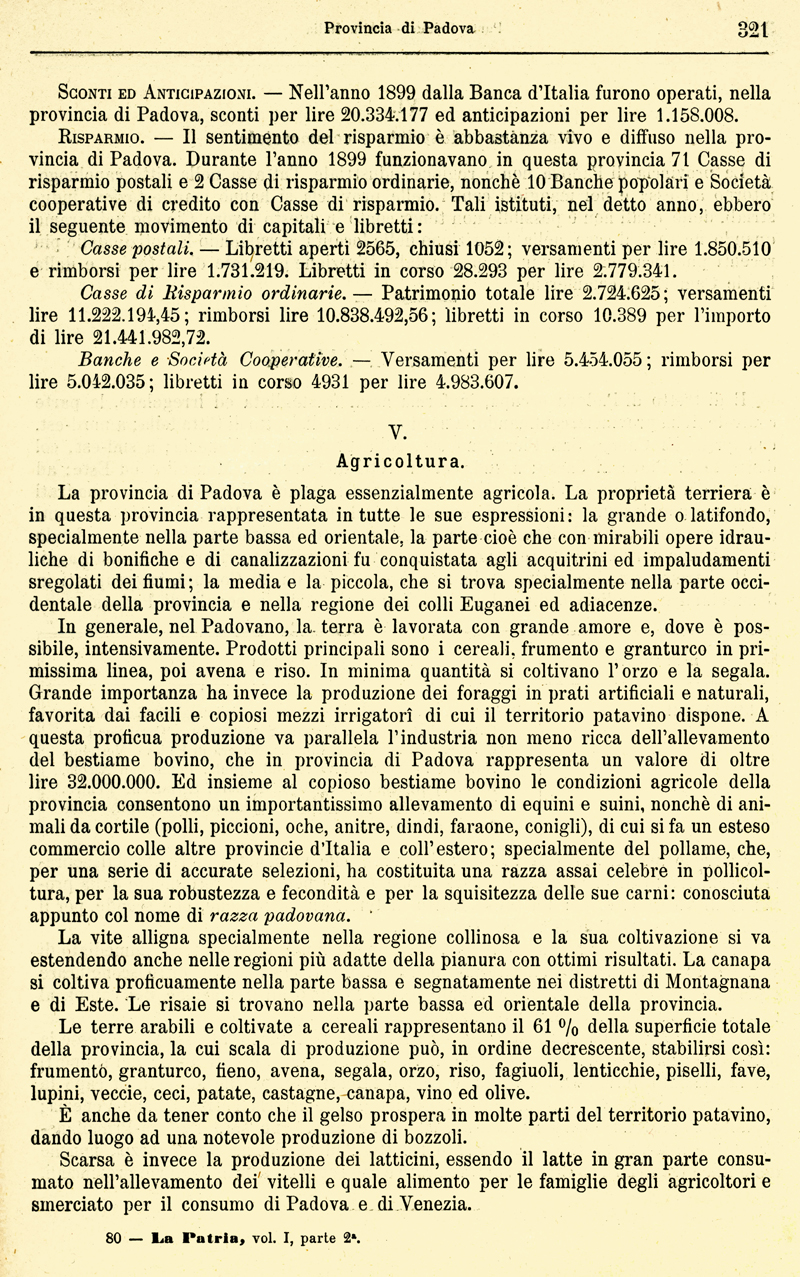 Provincia di Padova 321

Sconti ed Anticipazioni. — Nell'anno 1899 dalla Banca d'Italia furono operati, nella provincia di Padova, sconti per lire 20.334.177 ed anticipazioni per lire 1.158.008.

Risparmio. — Il sentimento del risparmio è abbastanza vivo e diffuso nella provincia di Padova. Durante l'anno 1899 funzionavano in questa provincia 71 Casse di risparmio postali e 2 Casse di risparmio ordinarie, nonchè 10 Banche popolari e Società cooperative di credito con Casse di risparmio. Tali istituti, nel detto anno, ebbero il seguente movimento di capitali e libretti:

Casse postali. — Libretti aperti 2565, chiusi 1052; versamenti per lire 1.850.510 e rimborsi per lire 1.731.219. Libretti in corso 28.293 per lire 2.779.341.

Casse di Risparmio ordinarie. — Patrimonio totale lire 2.724.625; versamenti lire 11.222.194,45; rimborsi lire 10.838.492,56; libretti in corso 10.389 per l'importo di lire 21.441.982,72.

Banche e Società Cooperative. — Versamenti per lire 5.454.055; rimborsi per lire 5.042.035; libretti in corso 4931 per lire 4.983.607.

V.
Agricoltura.

La provincia di Padova è plaga essenzialmente agricola. La proprietà terriera è in questa provincia rappresentata in tutte le sue espressioni: la grande o latifondo, specialmente nella parte bassa ed orientale, la parte cioè che con mirabili opere idrauliche di bonifiche e di canalizzazioni fu conquistata agli acquitrini ed impaludamenti sregolati dei fiumi; la media e la piccola, che si trova specialmente nella parte occidentale della provincia e nella regione dei colli Euganei ed adiacenze.

In generale, nel Padovano, la terra è lavorata con grande amore e, dove è possibile, intensivamente. Prodotti principali sono i cereali, frumento e granturco in primissima linea, poi avena e riso. In minima quantità si coltivano l'orzo e la segala. Grande importanza ha invece la produzione dei foraggi in prati artificiali e naturali, favorita dai facili e copiosi mezzi irrigatorî di cui il territorio patavino dispone. A questa proficua produzione va parallela l'industria non meno ricca dell'allevamento del bestiame bovino, che in provincia di Padova rappresenta un valore di oltre lire 32.000.000. Ed insieme al copioso bestiame bovino le condizioni agricole della provincia consentono un importantissimo allevamento di equini e suini, nonchè di animali da cortile (polli, piccioni, oche, anitre, dindi, faraone, conigli), di cui si fa un esteso commercio colle altre provincie d'Italia e coll'estero; specialmente del pollame, che, per una serie di accurate selezioni, ha costituita una razza assai celebre in pollicoltura, per la sua robustezza e fecondità e per la squisitezza delle sue carni: conosciuta appunto col nome di razza padovana.

La vite alligna specialmente nella regione collinosa e la sua coltivazione si va estendendo anche nelle regioni più adatte della pianura con ottimi risultati. La canapa si coltiva proficuamente nella parte bassa e segnatamente nei distretti di Montagnana e di Este. Le risaie si trovano nella parte bassa ed orientale della provincia.

Le terre arabili e coltivate a cereali rappresentano il 61 % della superficie totale della provincia, la cui scala di produzione può, in ordine decrescente, stabilirsi così: frumento, granturco, fieno, avena, segala, orzo, riso, fagiuoli, lenticchie, piselli, fave, lupini, veccie, ceci, patate, castagne, canapa, vino ed olive.

È anche da tener conto che il gelso prospera in molte parti del territorio patavino, dando luogo ad una notevole produzione di bozzoli.

Scarsa è invece la produzione dei latticini, essendo il latte in gran parte consumato nell'allevamento dei vitelli e quale alimento per le famiglie degli agricoltori e smerciato per il consumo di Padova e di Venezia.

80 — La Patria, vol. I, parte 2ª.